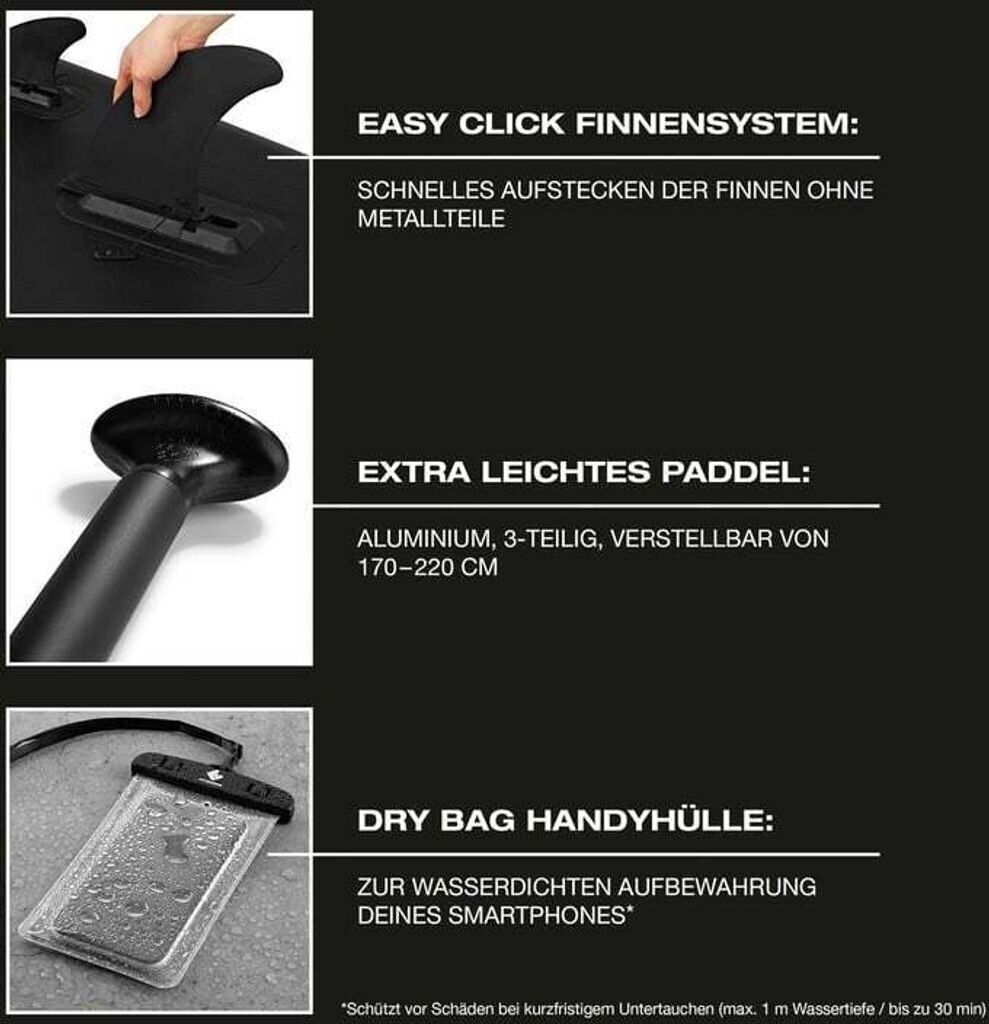 EASY CLICK FINNENSYSTEM:

SCHNELLES AUFSTECKEN DER FINNEN OHNE METALLTEILE

EXTRA LEICHTES PADDEL:

ALUMINIUM, 3-TEILIG, VERSTELLBAR VON 170–220 CM

DRY BAG HANDYHÜLLE:

ZUR WASSERDICHTEN AUFBEWAHRUNG DEINES SMARTPHONES*

*Schützt vor Schäden bei kurzfristigem Untertauchen (max. 1 m Wassertiefe / bis zu 30 min)